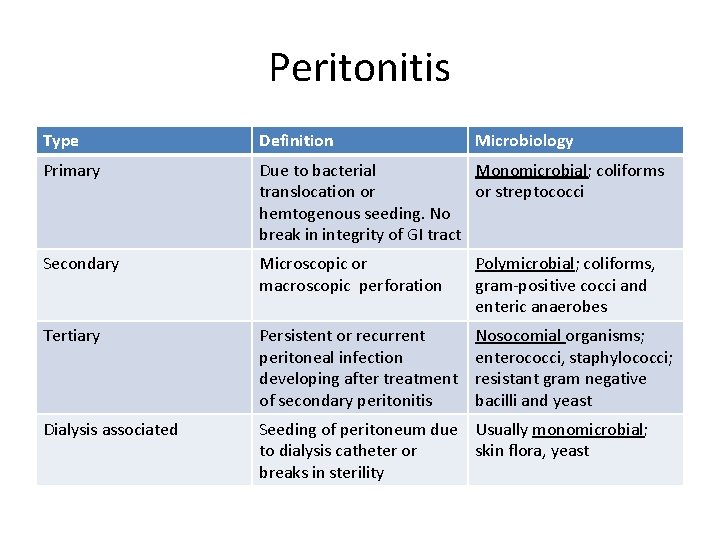 Peritonitis

| Type | Definition | Microbiology |
|---|---|---|
| Primary | Due to bacterial translocation or hemtogenous seeding. No break in integrity of GI tract | Monomicrobial; coliforms or streptococci |
| Secondary | Microscopic or macroscopic perforation | Polymicrobial; coliforms, gram-positive cocci and enteric anaerobes |
| Tertiary | Persistent or recurrent peritoneal infection developing after treatment of secondary peritonitis | Nosocomial organisms; enterococci, staphylococci; resistant gram negative bacilli and yeast |
| Dialysis associated | Seeding of peritoneum due to dialysis catheter or breaks in sterility | Usually monomicrobial; skin flora, yeast |